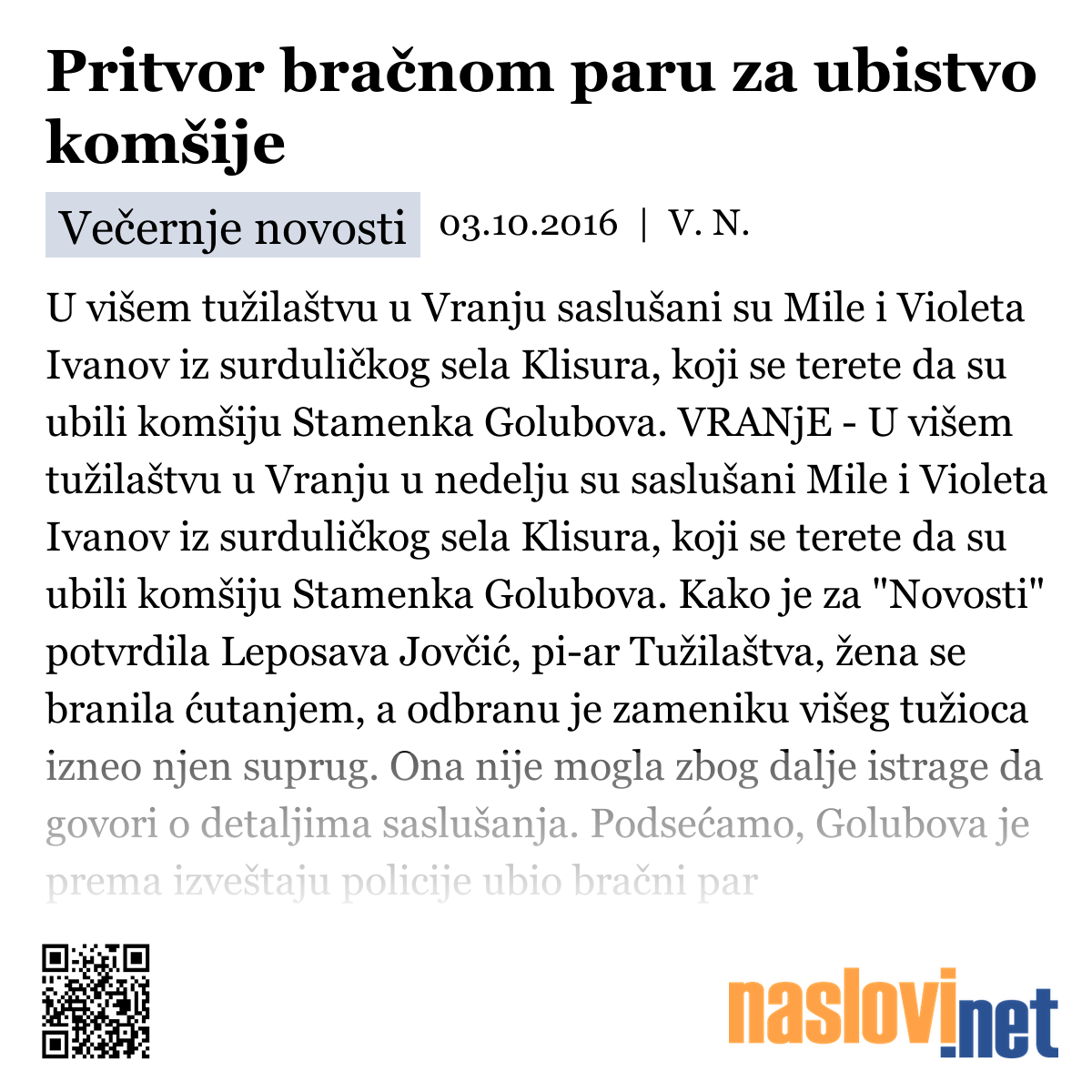 Pritvor bračnom paru za ubistvo komšije

Večernje novosti 03.10.2016 | V. N.

U višem tužilaštvu u Vranju saslušani su Mile i Violeta Ivanov iz surduličkog sela Klisura, koji se terete da su ubili komšiju Stamenka Golubova. VRANjE - U višem tužilaštvu u Vranju u nedelju su saslušani Mile i Violeta Ivanov iz surduličkog sela Klisura, koji se terete da su ubili komšiju Stamenka Golubova. Kako je za "Novosti" potvrdila Leposava Jovčić, pi-ar Tužilaštva, žena se branila ćutanjem, a odbranu je zameniku višeg tužioca izneo njen suprug. Ona nije mogla zbog dalje istrage da govori o detaljima saslušanja. Podsećamo, Golubova je prema izveštaju policije ubio bračni par

naslovi.net